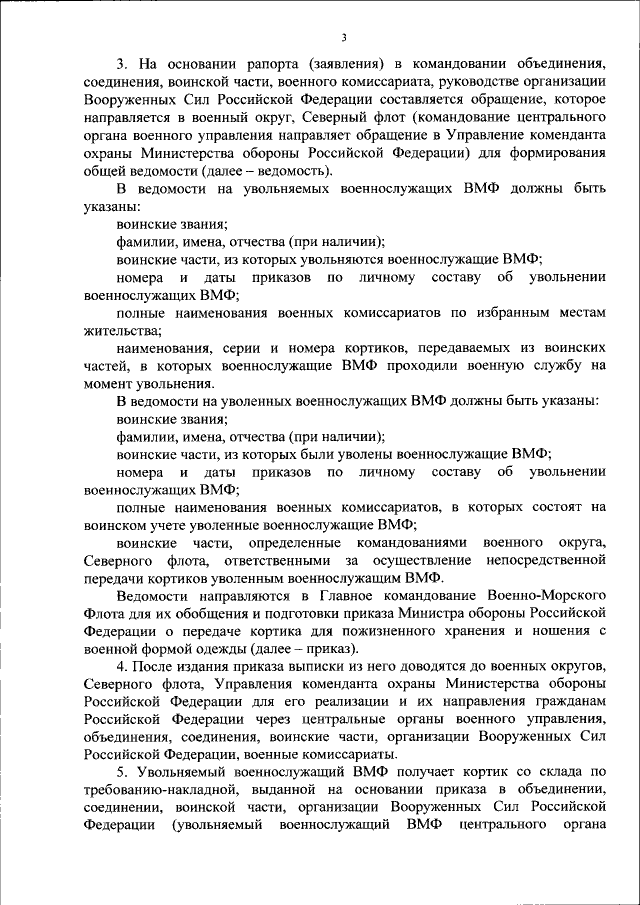 3

3. На основании рапорта (заявления) в командовании объединения, соединения, воинской части, военного комиссариата, руководстве организации Вооруженных Сил Российской Федерации составляется обращение, которое направляется в военный округ, Северный флот (командование центрального органа военного управления направляет обращение в Управление коменданта охраны Министерства обороны Российской Федерации) для формирования общей ведомости (далее – ведомость).

В ведомости на увольняемых военнослужащих ВМФ должны быть указаны:

воинские звания;

фамилии, имена, отчества (при наличии);

воинские части, из которых увольняются военнослужащие ВМФ;

номера и даты приказов по личному составу об увольнении военнослужащих ВМФ;

полные наименования военных комиссариатов по избранным местам жительства;

наименования, серии и номера кортиков, передаваемых из воинских частей, в которых военнослужащие ВМФ проходили военную службу на момент увольнения.

В ведомости на уволенных военнослужащих ВМФ должны быть указаны:

воинские звания;

фамилии, имена, отчества (при наличии);

воинские части, из которых были уволены военнослужащие ВМФ;

номера и даты приказов по личному составу об увольнении военнослужащих ВМФ;

полные наименования военных комиссариатов, в которых состоят на воинском учете уволенные военнослужащие ВМФ;

воинские части, определенные командованиями военного округа, Северного флота, ответственными за осуществление непосредственной передачи кортиков уволенным военнослужащим ВМФ.

Ведомости направляются в Главное командование Военно-Морского Флота для их обобщения и подготовки приказа Министра обороны Российской Федерации о передаче кортика для пожизненного хранения и ношения с военной формой одежды (далее – приказ).

4. После издания приказа выписки из него доводятся до военных округов, Северного флота, Управления коменданта охраны Министерства обороны Российской Федерации для его реализации и их направления гражданам Российской Федерации через центральные органы военного управления, объединения, соединения, воинские части, организации Вооруженных Сил Российской Федерации, военные комиссариаты.

5. Увольняемый военнослужащий ВМФ получает кортик со склада по требованию-накладной, выданной на основании приказа в объединении, соединении, воинской части, организации Вооруженных Сил Российской Федерации (увольняемый военнослужащий ВМФ центрального органа